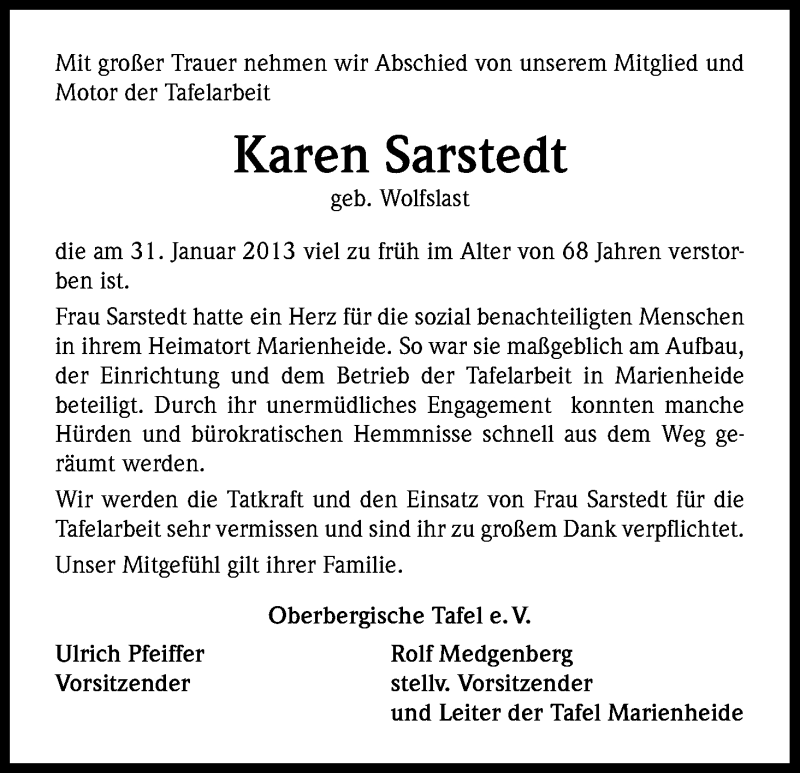 Mit großer Trauer nehmen wir Abschied von unserem Mitglied und Motor der Tafelarbeit

Karen Sarstedt
geb. Wolfslast

die am 31. Januar 2013 viel zu früh im Alter von 68 Jahren verstorben ist.

Frau Sarstedt hatte ein Herz für die sozial benachteiligten Menschen in ihrem Heimatort Marienheide. So war sie maßgeblich am Aufbau, der Einrichtung und dem Betrieb der Tafelarbeit in Marienheide beteiligt. Durch ihr unermüdliches Engagement konnten manche Hürden und bürokratischen Hemmnisse schnell aus dem Weg geräumt werden.

Wir werden die Tatkraft und den Einsatz von Frau Sarstedt für die Tafelarbeit sehr vermissen und sind ihr zu großem Dank verpflichtet.

Unser Mitgefühl gilt ihrer Familie.

Oberbergische Tafel e. V.

Ulrich Pfeiffer
Vorsitzender

Rolf Medgenberg
stellv. Vorsitzender
und Leiter der Tafel Marienheide